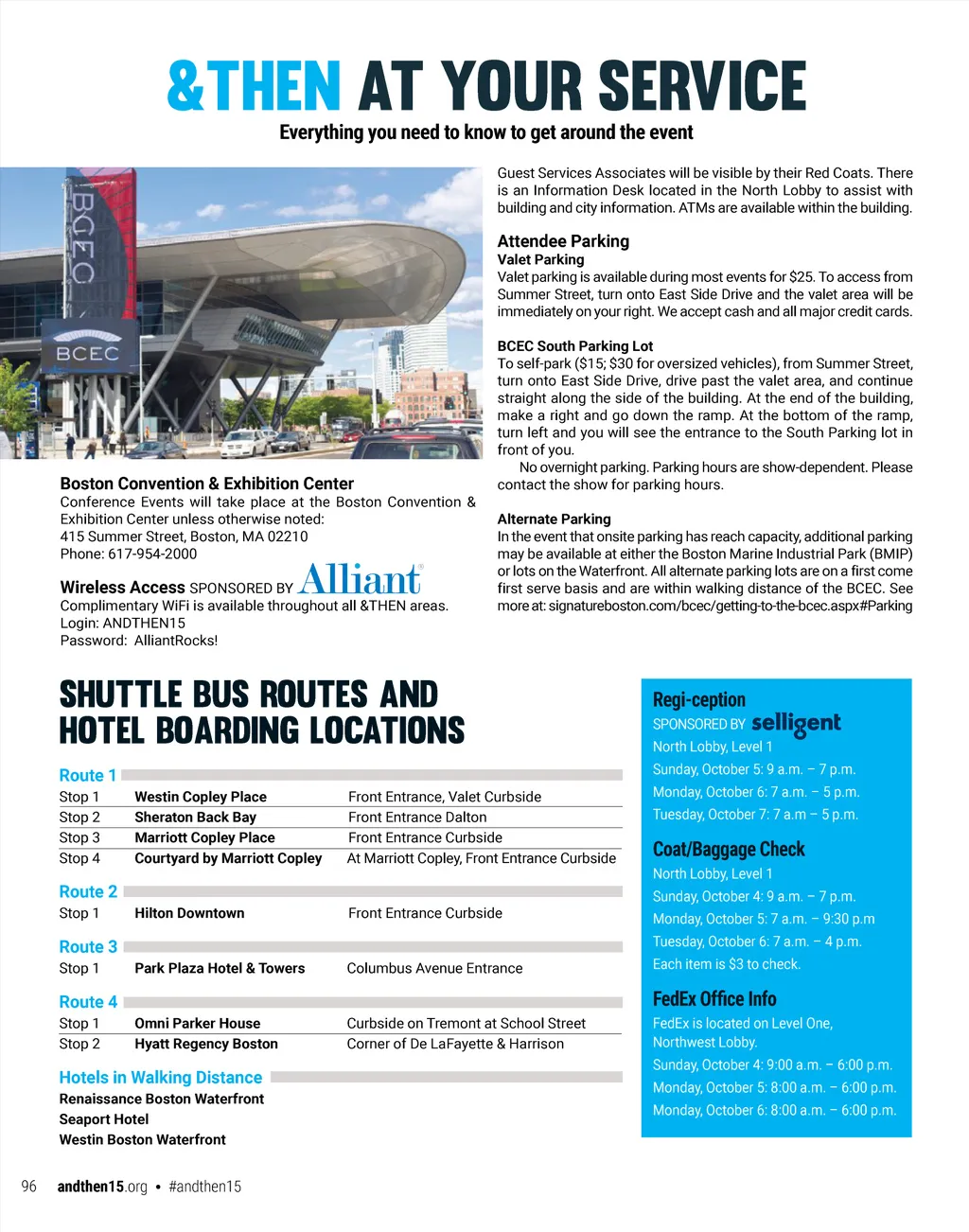 &THEN AT YOUR SERVICE

Everything you need to know to get around the event

BCEC

BCEC

Boston Convention & Exhibition Center
Conference Events will take place at the Boston Convention & Exhibition Center unless otherwise noted:
415 Summer Street, Boston, MA 02210
Phone: 617-954-2000

Wireless Access SPONSORED BY Alliant
Complimentary WiFi is available throughout all &THEN areas.
Login: ANDTHEN15
Password: AlliantRocks!

Guest Services Associates will be visible by their Red Coats. There is an Information Desk located in the North Lobby to assist with building and city information. ATMs are available within the building.

Attendee Parking
Valet Parking
Valet parking is available during most events for $25. To access from Summer Street, turn onto East Side Drive and the valet area will be immediately on your right. We accept cash and all major credit cards.

BCEC South Parking Lot
To self-park ($15; $30 for oversized vehicles), from Summer Street, turn onto East Side Drive, drive past the valet area, and continue straight along the side of the building. At the end of the building, make a right and go down the ramp. At the bottom of the ramp, turn left and you will see the entrance to the South Parking lot in front of you.

No overnight parking. Parking hours are show-dependent. Please contact the show for parking hours.

Alternate Parking
In the event that onsite parking has reach capacity, additional parking may be available at either the Boston Marine Industrial Park (BMIP) or lots on the Waterfront. All alternate parking lots are on a first come first serve basis and are within walking distance of the BCEC. See more at: signatureboston.com/bcec/getting-to-the-bcec.aspx#Parking

SHUTTLE BUS ROUTES AND HOTEL BOARDING LOCATIONS

Route 1
| Stop 1 | Westin Copley Place | Front Entrance, Valet Curbside |
|---|---|---|
| Stop 2 | Sheraton Back Bay | Front Entrance Dalton |
| Stop 3 | Marriott Copley Place | Front Entrance Curbside |
| Stop 4 | Courtyard by Marriott Copley | At Marriott Copley, Front Entrance Curbside |

Route 2
| Stop 1 | Hilton Downtown | Front Entrance Curbside |
|---|---|---|

Route 3
| Stop 1 | Park Plaza Hotel & Towers | Columbus Avenue Entrance |
|---|---|---|

Route 4
| Stop 1 | Omni Parker House | Curbside on Tremont at School Street |
|---|---|---|
| Stop 2 | Hyatt Regency Boston | Corner of De LaFayette & Harrison |

Hotels in Walking Distance
Renaissance Boston Waterfront
Seaport Hotel
Westin Boston Waterfront

Regi-ception
SPONSORED BY selligent
North Lobby, Level 1
Sunday, October 5: 9 a.m. – 7 p.m.
Monday, October 6: 7 a.m. – 5 p.m.
Tuesday, October 7: 7 a.m – 5 p.m.

Coat/Baggage Check
North Lobby, Level 1
Sunday, October 4: 9 a.m. – 7 p.m.
Monday, October 5: 7 a.m. – 9:30 p.m
Tuesday, October 6: 7 a.m. – 4 p.m.
Each item is $3 to check.

FedEx Office Info
FedEx is located on Level One, Northwest Lobby.
Sunday, October 4: 9:00 a.m. – 6:00 p.m.
Monday, October 5: 8:00 a.m. – 6:00 p.m.
Monday, October 6: 8:00 a.m. – 6:00 p.m.

96 andthen15.org • #andthen15